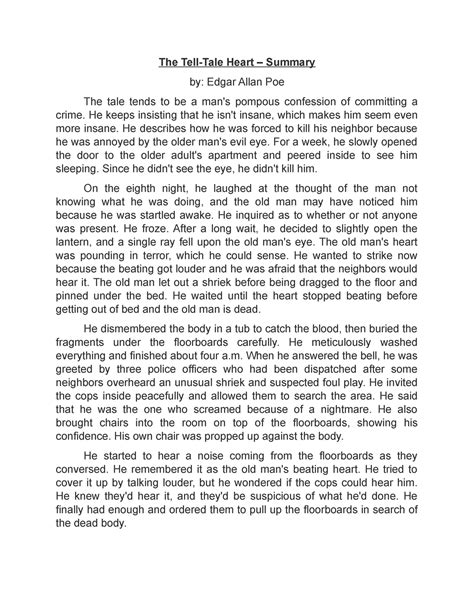 The Tell-Tale Heart – Summary

by: Edgar Allan Poe

The tale tends to be a man's pompous confession of committing a crime. He keeps insisting that he isn't insane, which makes him seem even more insane. He describes how he was forced to kill his neighbor because he was annoyed by the older man's evil eye. For a week, he slowly opened the door to the older adult's apartment and peered inside to see him sleeping. Since he didn't see the eye, he didn't kill him.

On the eighth night, he laughed at the thought of the man not knowing what he was doing, and the old man may have noticed him because he was startled awake. He inquired as to whether or not anyone was present. He froze. After a long wait, he decided to slightly open the lantern, and a single ray fell upon the old man's eye. The old man's heart was pounding in terror, which he could sense. He wanted to strike now because the beating got louder and he was afraid that the neighbors would hear it. The old man let out a shriek before being dragged to the floor and pinned under the bed. He waited until the heart stopped beating before getting out of bed and the old man is dead.

He dismembered the body in a tub to catch the blood, then buried the fragments under the floorboards carefully. He meticulously washed everything and finished about four a.m. When he answered the bell, he was greeted by three police officers who had been dispatched after some neighbors overheard an unusual shriek and suspected foul play. He invited the cops inside peacefully and allowed them to search the area. He said that he was the one who screamed because of a nightmare. He also brought chairs into the room on top of the floorboards, showing his confidence. His own chair was propped up against the body.

He started to hear a noise coming from the floorboards as they conversed. He remembered it as the old man's beating heart. He tried to cover it up by talking louder, but he wondered if the cops could hear him. He knew they'd hear it, and they'd be suspicious of what he'd done. He finally had enough and ordered them to pull up the floorboards in search of the dead body.